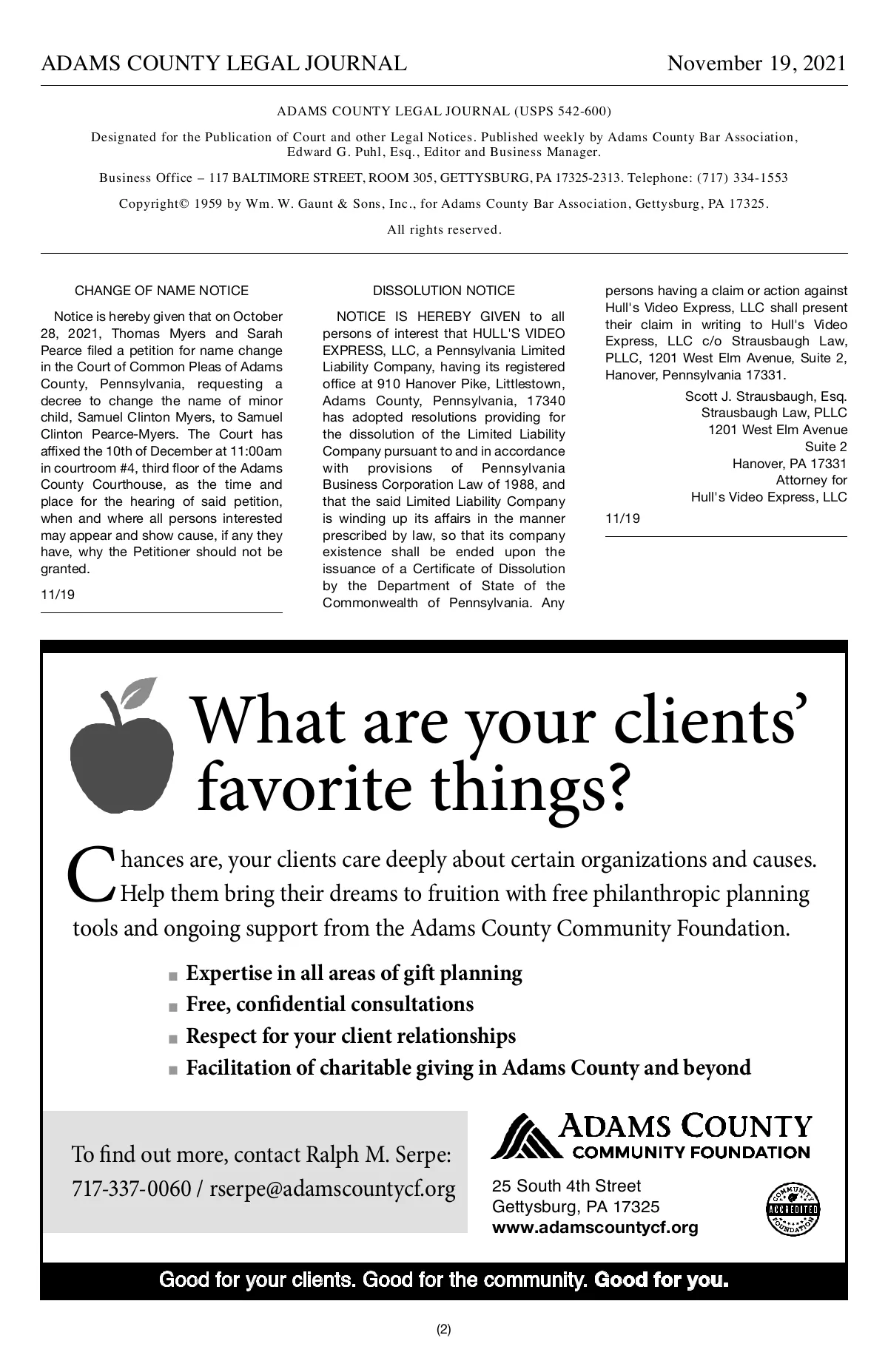 ADAMS COUNTY LEGAL JOURNAL November 19, 2021

ADAMS COUNTY LEGAL JOURNAL (USPS 542-600)

Designated for the Publication of Court and other Legal Notices. Published weekly by Adams County Bar Association, Edward G. Puhl, Esq., Editor and Business Manager.

Business Office – 117 BALTIMORE STREET, ROOM 305, GETTYSBURG, PA 17325-2313. Telephone: (717) 334-1553

Copyright© 1959 by Wm. W. Gaunt & Sons, Inc., for Adams County Bar Association, Gettysburg, PA 17325.

All rights reserved.

CHANGE OF NAME NOTICE

Notice is hereby given that on October 28, 2021, Thomas Myers and Sarah Pearce filed a petition for name change in the Court of Common Pleas of Adams County, Pennsylvania, requesting a decree to change the name of minor child, Samuel Clinton Myers, to Samuel Clinton Pearce-Myers. The Court has affixed the 10th of December at 11:00am in courtroom #4, third floor of the Adams County Courthouse, as the time and place for the hearing of said petition, when and where all persons interested may appear and show cause, if any they have, why the Petitioner should not be granted.

11/19

DISSOLUTION NOTICE

NOTICE IS HEREBY GIVEN to all persons of interest that HULL'S VIDEO EXPRESS, LLC, a Pennsylvania Limited Liability Company, having its registered office at 910 Hanover Pike, Littlestown, Adams County, Pennsylvania, 17340 has adopted resolutions providing for the dissolution of the Limited Liability Company pursuant to and in accordance with provisions of Pennsylvania Business Corporation Law of 1988, and that the said Limited Liability Company is winding up its affairs in the manner prescribed by law, so that its company existence shall be ended upon the issuance of a Certificate of Dissolution by the Department of State of the Commonwealth of Pennsylvania. Any persons having a claim or action against Hull's Video Express, LLC shall present their claim in writing to Hull's Video Express, LLC c/o Strausbaugh Law, PLLC, 1201 West Elm Avenue, Suite 2, Hanover, Pennsylvania 17331.

Scott J. Strausbaugh, Esq.
Strausbaugh Law, PLLC
1201 West Elm Avenue
Suite 2
Hanover, PA 17331
Attorney for
Hull's Video Express, LLC

11/19

What are your clients' favorite things?

Chances are, your clients care deeply about certain organizations and causes. Help them bring their dreams to fruition with free philanthropic planning tools and ongoing support from the Adams County Community Foundation.

■ Expertise in all areas of gift planning
■ Free, confidential consultations
■ Respect for your client relationships
■ Facilitation of charitable giving in Adams County and beyond

To find out more, contact Ralph M. Serpe:
717-337-0060 / rserpe@adamscountycf.org

ADAMS COUNTY
COMMUNITY FOUNDATION

25 South 4th Street
Gettysburg, PA 17325
www.adamscountycf.org

COMMUNITY ACCREDITED FOUNDATION

Good for your clients. Good for the community. Good for you.

(2)